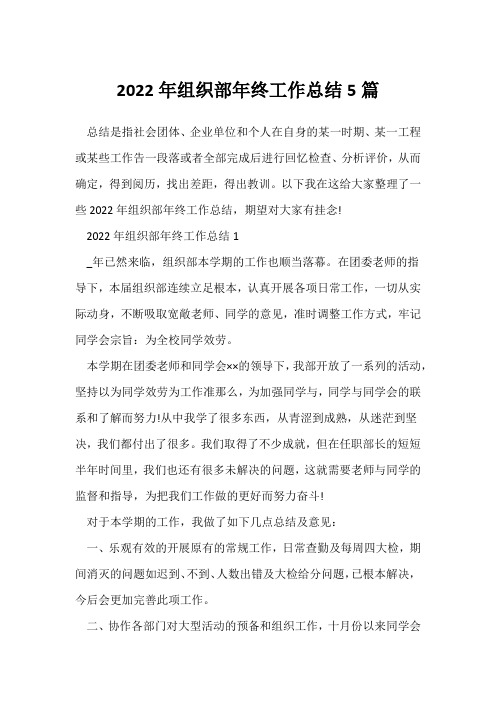 2022 年组织部年终工作总结 5 篇

总结是指社会团体、企业单位和个人在自身的某一时期、某一工程或某些工作告一段落或者全部完成后进行回忆检查、分析评价，从而确定，得到阅历，找出差距，得出教训。以下我在这给大家整理了一些 2022 年组织部年终工作总结，期望对大家有挂念!

2022 年组织部年终工作总结 1

_年已然来临，组织部本学期的工作也顺当落幕。在团委老师的指导下，本届组织部连续立足根本，认真开展各项日常工作，一切从实际动身，不断吸取宽敞老师、同学的意见，准时调整工作方式，牢记同学会宗旨：为全校同学效劳。

本学期在团委老师和同学会××的领导下，我部开放了一系列的活动，坚持以为同学效劳为工作准那么，为加强同学与，同学与同学会的联系和了解而努力!从中我学了很多东西，从青涩到成熟，从迷茫到坚决，我们都付出了很多。我们取得了不少成就，但在任职部长的短短半年时间里，我们也还有很多未解决的问题，这就需要老师与同学的监督和指导，为把我们工作做的更好而努力奋斗!

对于本学期的工作，我做了如下几点总结及意见：

一、乐观有效的开展原有的常规工作，日常查勤及每周四大检，期间消灭的问题如迟到、不到、人数出错及大检给分问题，已根本解决，今后会更加完善此项工作。

二、协作各部门对大型活动的预备和组织工作，十月份以来同学会